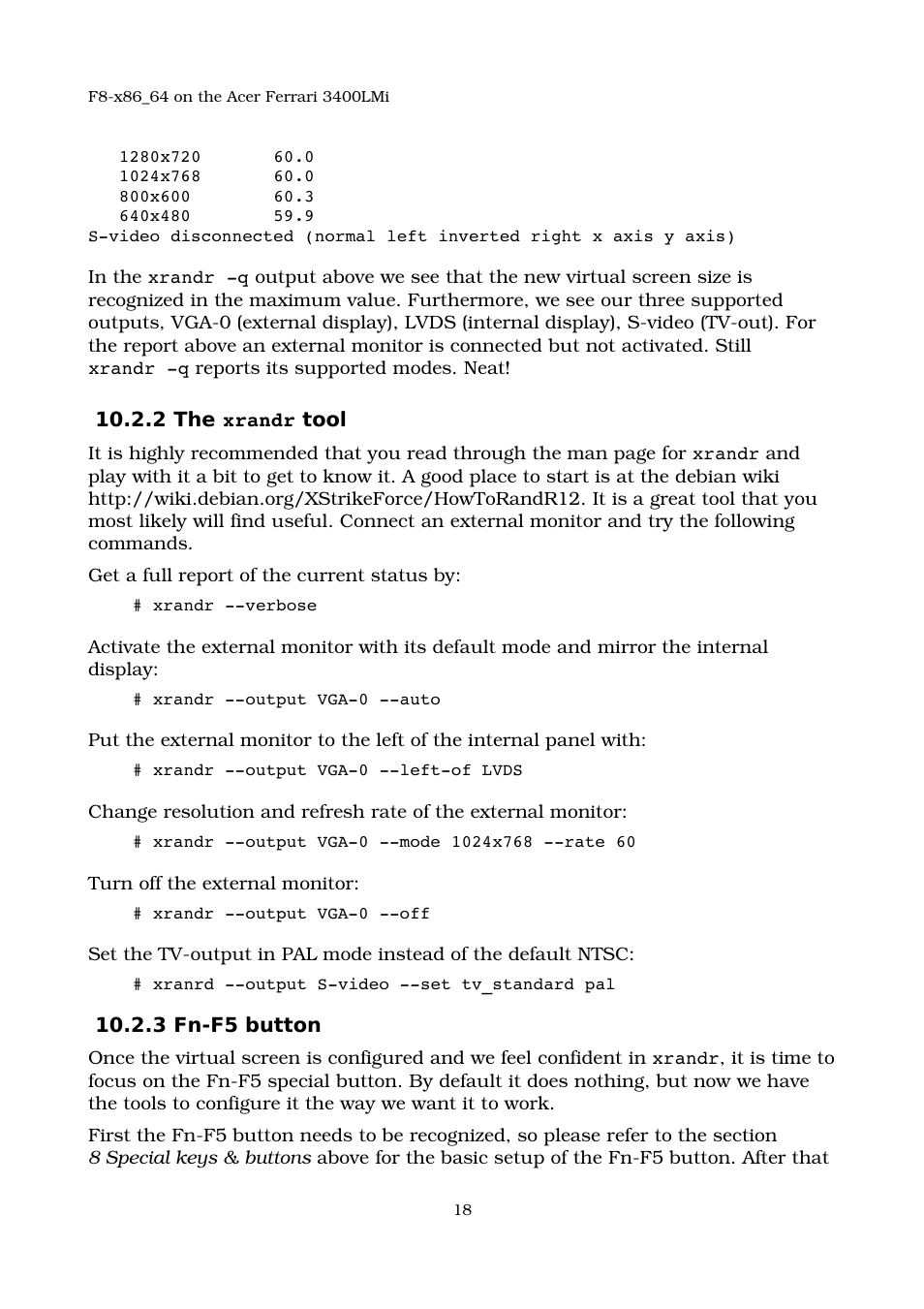 F8-x86_64 on the Acer Ferrari 3400LMi

1280x720 60.0
1024x768 60.0
800x600 60.3
640x480 59.9
S-video disconnected (normal left inverted right x axis y axis)

In the xrandr -q output above we see that the new virtual screen size is recognized in the maximum value. Furthermore, we see our three supported outputs, VGA-0 (external display), LVDS (internal display), S-video (TV-out). For the report above an external monitor is connected but not activated. Still xrandr -q reports its supported modes. Neat!

10.2.2 The xrandr tool

It is highly recommended that you read through the man page for xrandr and play with it a bit to get to know it. A good place to start is at the debian wiki http://wiki.debian.org/XStrikeForce/HowToRandR12. It is a great tool that you most likely will find useful. Connect an external monitor and try the following commands.

Get a full report of the current status by:

# xrandr --verbose

Activate the external monitor with its default mode and mirror the internal display:

# xrandr --output VGA-0 --auto

Put the external monitor to the left of the internal panel with:

# xrandr --output VGA-0 --left-of LVDS

Change resolution and refresh rate of the external monitor:

# xrandr --output VGA-0 --mode 1024x768 --rate 60

Turn off the external monitor:

# xrandr --output VGA-0 --off

Set the TV-output in PAL mode instead of the default NTSC:

# xranrd --output S-video --set tv_standard pal

10.2.3 Fn-F5 button

Once the virtual screen is configured and we feel confident in xrandr, it is time to focus on the Fn-F5 special button. By default it does nothing, but now we have the tools to configure it the way we want it to work.

First the Fn-F5 button needs to be recognized, so please refer to the section 8 Special keys & buttons above for the basic setup of the Fn-F5 button. After that

18